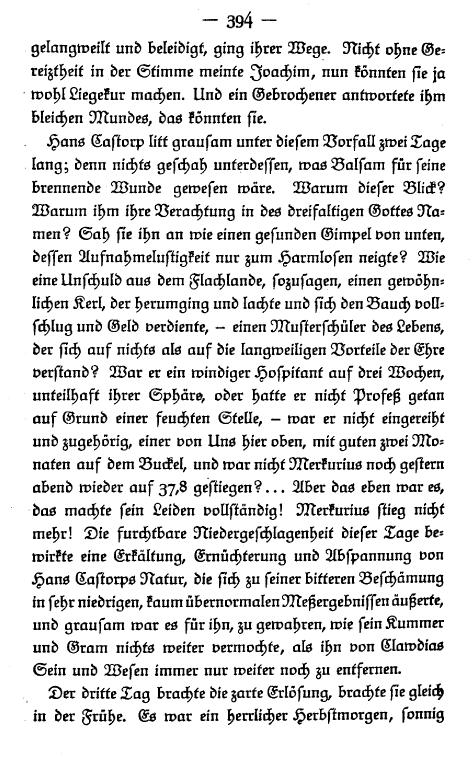 — 394 —

gelangweilt und beleidigt, ging ihrer Wege. Nicht ohne Gereiztheit in der Stimme meinte Joachim, nun könnten sie ja wohl Liegekur machen. Und ein Gebrochener antwortete ihm bleichen Mundes, das könnten sie.

Hans Castorp litt grausam unter diesem Vorfall zwei Tage lang; denn nichts geschah unterdessen, was Balsam für seine brennende Wunde gewesen wäre. Warum dieser Blick? Warum ihm ihre Verachtung in des dreifaltigen Gottes Namen? Sah sie ihn an wie einen gesunden Gimpel von unten, dessen Aufnahmelustigkeit nur zum Harmlosen neigte? Wie eine Unschuld aus dem Flachlande, sozusagen, einen gewöhnlichen Kerl, der herumging und lachte und sich den Bauch vollschlug und Geld verdiente, – einen Musterschüler des Lebens, der sich auf nichts als auf die langweiligen Vorteile der Ehre verstand? War er ein windiger Hospitant auf drei Wochen, unteilhaft ihrer Sphäre, oder hatte er nicht Profeß getan auf Grund einer feuchten Stelle, – war er nicht eingereiht und zugehörig, einer von Uns hier oben, mit guten zwei Monaten auf dem Buckel, und war nicht Merkurius noch gestern abend wieder auf 37,8 gestiegen?... Aber das eben war es, das machte sein Leiden vollständig! Merkurius stieg nicht mehr! Die furchtbare Niedergeschlagenheit dieser Tage bewirkte eine Erkältung, Ernüchterung und Abspannung von Hans Castorps Natur, die sich zu seiner bitteren Beschämung in sehr niedrigen, kaum übernormalen Meßergebnissen äußerte, und grausam war es für ihn, zu gewahren, wie sein Kummer und Gram nichts weiter vermochte, als ihn von Clawdias Sein und Wesen immer nur weiter noch zu entfernen.

Der dritte Tag brachte die zarte Erlösung, brachte sie gleich in der Frühe. Es war ein herrlicher Herbstmorgen, sonnig